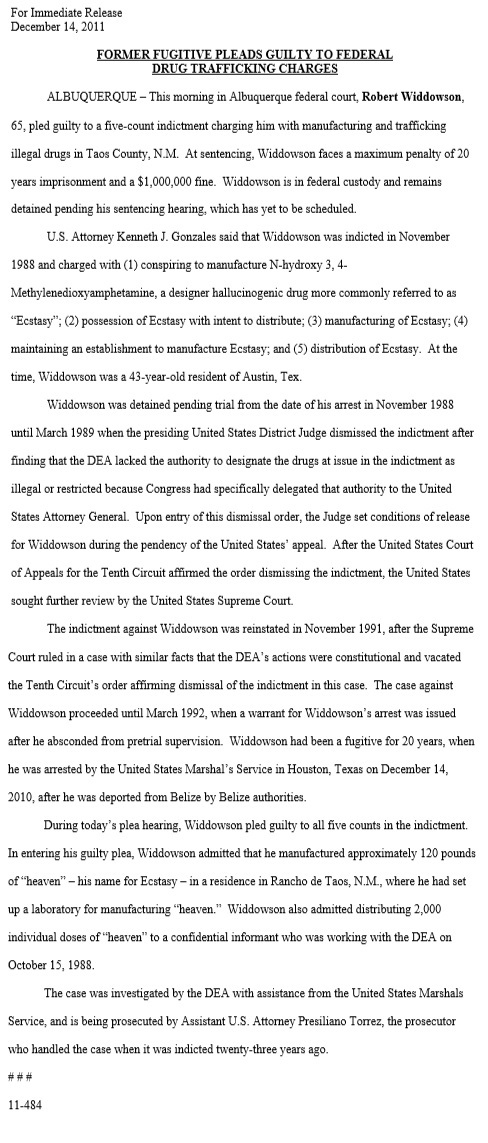 For Immediate Release
December 14, 2011

FORMER FUGITIVE PLEADS GUILTY TO FEDERAL DRUG TRAFFICKING CHARGES

ALBUQUERQUE – This morning in Albuquerque federal court, Robert Widdowson, 65, pled guilty to a five-count indictment charging him with manufacturing and trafficking illegal drugs in Taos County, N.M. At sentencing, Widdowson faces a maximum penalty of 20 years imprisonment and a $1,000,000 fine. Widdowson is in federal custody and remains detained pending his sentencing hearing, which has yet to be scheduled.

U.S. Attorney Kenneth J. Gonzales said that Widdowson was indicted in November 1988 and charged with (1) conspiring to manufacture N-hydroxy 3, 4-Methylenedioxyamphetamine, a designer hallucinogenic drug more commonly referred to as "Ecstasy"; (2) possession of Ecstasy with intent to distribute; (3) manufacturing of Ecstasy; (4) maintaining an establishment to manufacture Ecstasy; and (5) distribution of Ecstasy. At the time, Widdowson was a 43-year-old resident of Austin, Tex.

Widdowson was detained pending trial from the date of his arrest in November 1988 until March 1989 when the presiding United States District Judge dismissed the indictment after finding that the DEA lacked the authority to designate the drugs at issue in the indictment as illegal or restricted because Congress had specifically delegated that authority to the United States Attorney General. Upon entry of this dismissal order, the Judge set conditions of release for Widdowson during the pendency of the United States' appeal. After the United States Court of Appeals for the Tenth Circuit affirmed the order dismissing the indictment, the United States sought further review by the United States Supreme Court.

The indictment against Widdowson was reinstated in November 1991, after the Supreme Court ruled in a case with similar facts that the DEA's actions were constitutional and vacated the Tenth Circuit's order affirming dismissal of the indictment in this case. The case against Widdowson proceeded until March 1992, when a warrant for Widdowson's arrest was issued after he absconded from pretrial supervision. Widdowson had been a fugitive for 20 years, when he was arrested by the United States Marshal's Service in Houston, Texas on December 14, 2010, after he was deported from Belize by Belize authorities.

During today's plea hearing, Widdowson pled guilty to all five counts in the indictment. In entering his guilty plea, Widdowson admitted that he manufactured approximately 120 pounds of "heaven" – his name for Ecstasy – in a residence in Rancho de Taos, N.M., where he had set up a laboratory for manufacturing "heaven." Widdowson also admitted distributing 2,000 individual doses of "heaven" to a confidential informant who was working with the DEA on October 15, 1988.

The case was investigated by the DEA with assistance from the United States Marshals Service, and is being prosecuted by Assistant U.S. Attorney Presiliano Torrez, the prosecutor who handled the case when it was indicted twenty-three years ago.

# # #

11-484